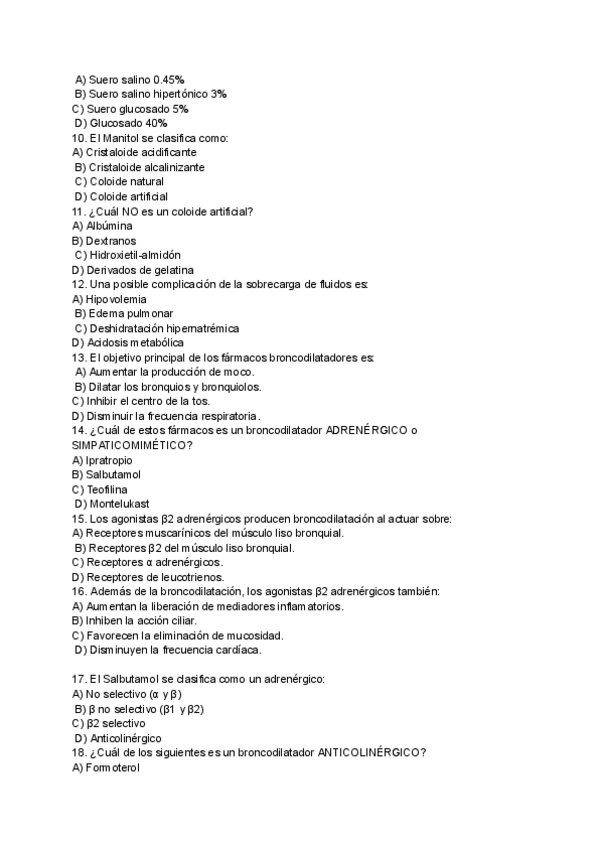 A) Suero salino 0.45%
B) Suero salino hipertónico 3%
C) Suero glucosado 5%
D) Glucosado 40%
10. El Manitol se clasifica como:
A) Cristaloide acidificante
B) Cristaloide alcalinizante
C) Coloide natural
D) Coloide artificial
11. ¿Cuál NO es un coloide artificial?
A) Albúmina
B) Dextranos
C) Hidroxietil-almidón
D) Derivados de gelatina
12. Una posible complicación de la sobrecarga de fluidos es:
A) Hipovolemia
B) Edema pulmonar
C) Deshidratación hipernatrémica
D) Acidosis metabólica
13. El objetivo principal de los fármacos broncodilatadores es:
A) Aumentar la producción de moco.
B) Dilatar los bronquios y bronquiolos.
C) Inhibir el centro de la tos.
D) Disminuir la frecuencia respiratoria.
14. ¿Cuál de estos fármacos es un broncodilatador ADRENÉRGICO o SIMPATICOMIMÉTICO?
A) Ipratropio
B) Salbutamol
C) Teofilina
D) Montelukast
15. Los agonistas β2 adrenérgicos producen broncodilatación al actuar sobre:
A) Receptores muscarínicos del músculo liso bronquial.
B) Receptores β2 del músculo liso bronquial.
C) Receptores α adrenérgicos.
D) Receptores de leucotrienos.
16. Además de la broncodilatación, los agonistas β2 adrenérgicos también:
A) Aumentan la liberación de mediadores inflamatorios.
B) Inhiben la acción ciliar.
C) Favorecen la eliminación de mucosidad.
D) Disminuyen la frecuencia cardíaca.

17. El Salbutamol se clasifica como un adrenérgico:
A) No selectivo (α y β)
B) β no selectivo (β1 y β2)
C) β2 selectivo
D) Anticolinérgico
18. ¿Cuál de los siguientes es un broncodilatador ANTICOLINÉRGICO?
A) Formoterol